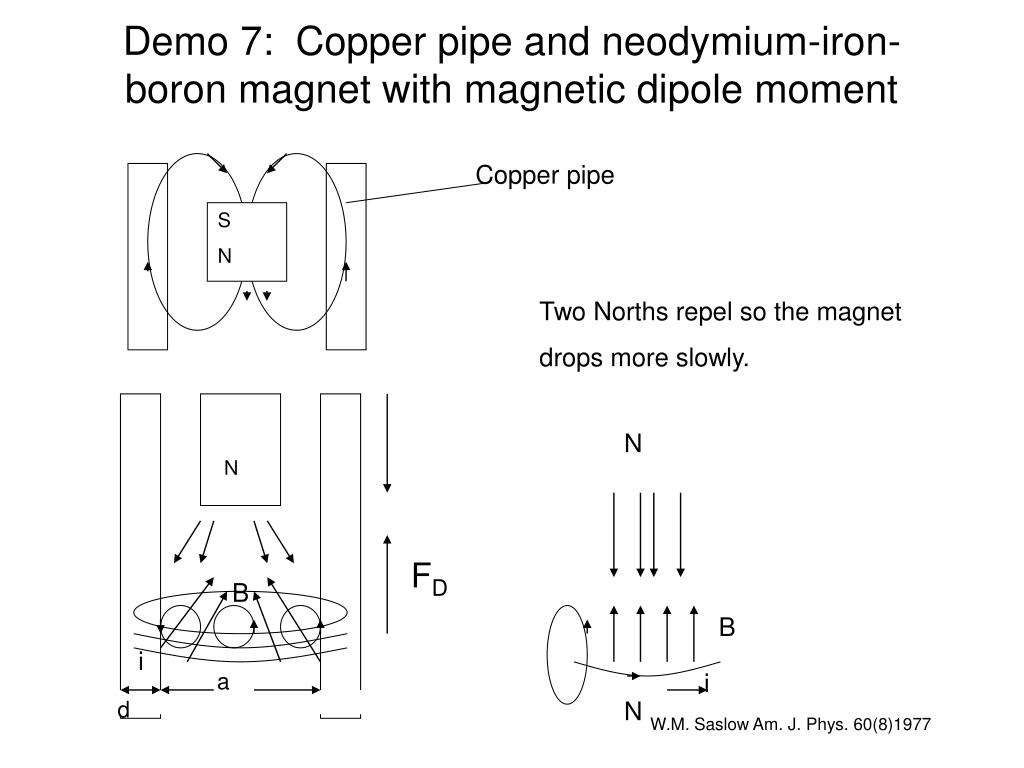 Demo 7: Copper pipe and neodymium-iron-boron magnet with magnetic dipole moment

Copper pipe

S
N

Two Norths repel so the magnet drops more slowly.

N

N

$F_D$

B

i

a

d

B

i

N

W.M. Saslow Am. J. Phys. 60(8)1977